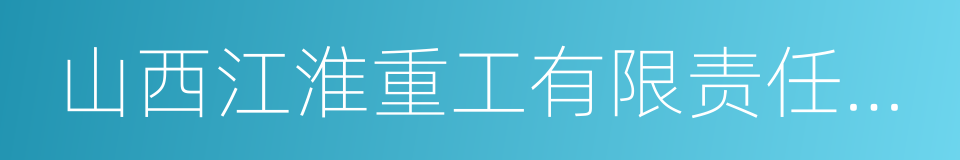 山西江淮重工有限责任...